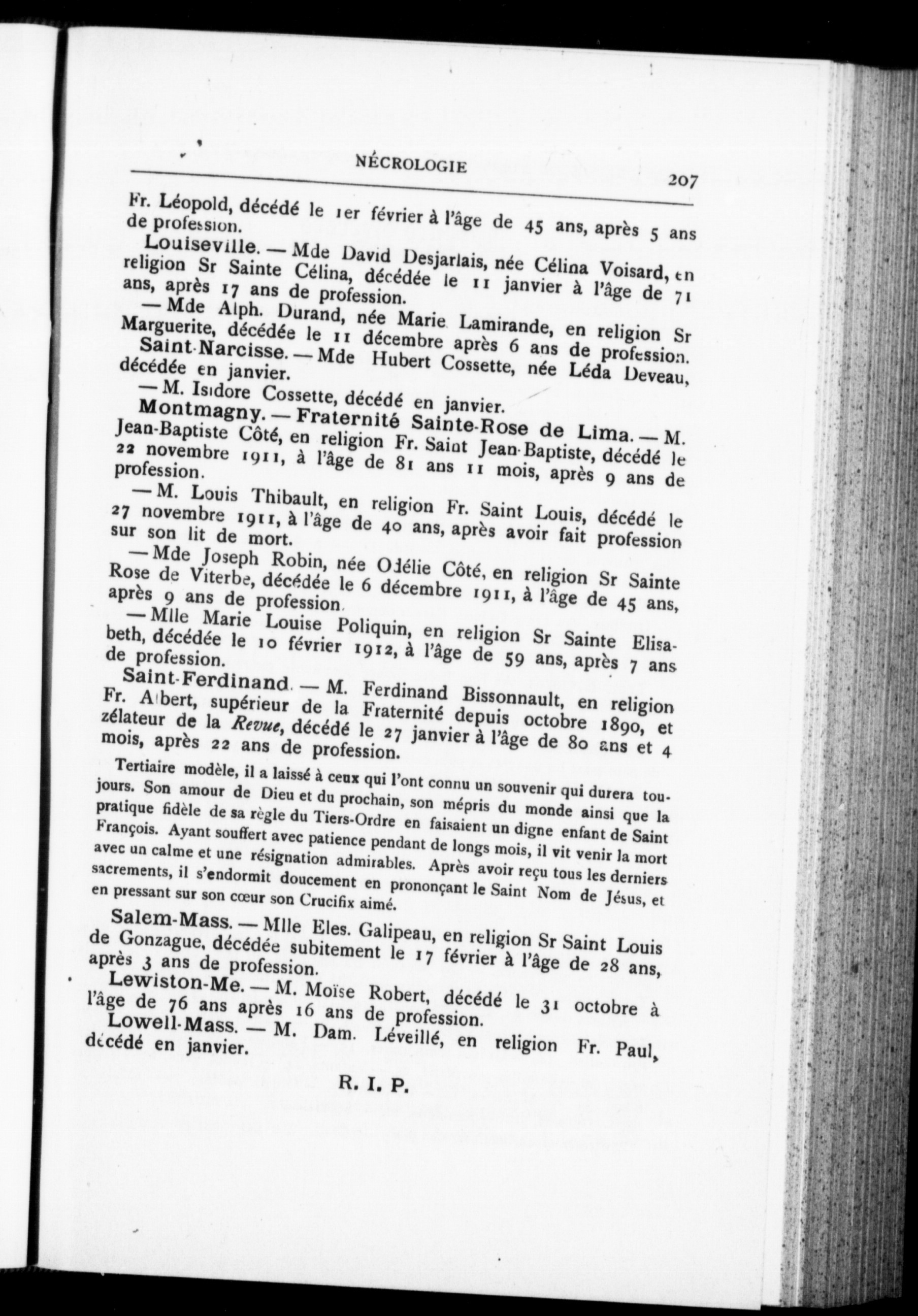 NÉCROLOGIE 207

Fr. Léopold, décédé le 1er février à l'âge de 45 ans, après 5 ans de profession.

Louiseville. — Mde David Desjarlais, née Célina Voisard, en religion Sr Sainte Célina, décédée le 11 janvier à l'âge de 71 ans, après 17 ans de profession.

— Mde Alph. Durand, née Marie Lamirande, en religion Sr Marguerite, décédée le 11 décembre après 6 ans de profession.

Saint-Narcisse. — Mde Hubert Cossette, née Léda Deveau, décédée en janvier.

— M. Isidore Cossette, décédé en janvier.

Montmagny. — Fraternité Sainte-Rose de Lima. — M. Jean-Baptiste Côté, en religion Fr. Saint Jean-Baptiste, décédé le 22 novembre 1911, à l'âge de 81 ans 11 mois, après 9 ans de profession.

— M. Louis Thibault, en religion Fr. Saint Louis, décédé le 27 novembre 1911, à l'âge de 40 ans, après avoir fait profession sur son lit de mort.

— Mde Joseph Robin, née Odélie Côté, en religion Sr Sainte Rose de Viterbe, décédée le 6 décembre 1911, à l'âge de 45 ans, après 9 ans de profession.

— Mlle Marie Louise Poliquin, en religion Sr Sainte Elisabeth, décédée le 10 février 1912, à l'âge de 59 ans, après 7 ans de profession.

Saint-Ferdinand. — M. Ferdinand Bissonnault, en religion Fr. Albert, supérieur de la Fraternité depuis octobre 1890, et zélateur de la Revue, décédé le 27 janvier à l'âge de 80 ans et 4 mois, après 22 ans de profession.

Tertiaire modèle, il a laissé à ceux qui l'ont connu un souvenir qui durera toujours. Son amour de Dieu et du prochain, son mépris du monde ainsi que la pratique fidèle de sa règle du Tiers-Ordre en faisaient un digne enfant de Saint François. Ayant souffert avec patience pendant de longs mois, il vit venir la mort avec un calme et une résignation admirables. Après avoir reçu tous les derniers sacrements, il s'endormit doucement en prononçant le Saint Nom de Jésus, et en pressant sur son cœur son Crucifix aimé.

Salem-Mass. — Mlle Eles. Galipeau, en religion Sr Saint Louis de Gonzague, décédée subitement le 17 février à l'âge de 28 ans, après 3 ans de profession.

Lewiston-Me. — M. Moïse Robert, décédé le 31 octobre à l'âge de 76 ans après 16 ans de profession.

Lowell-Mass. — M. Dam. Léveillé, en religion Fr. Paul, décédé en janvier.

R. I. P.